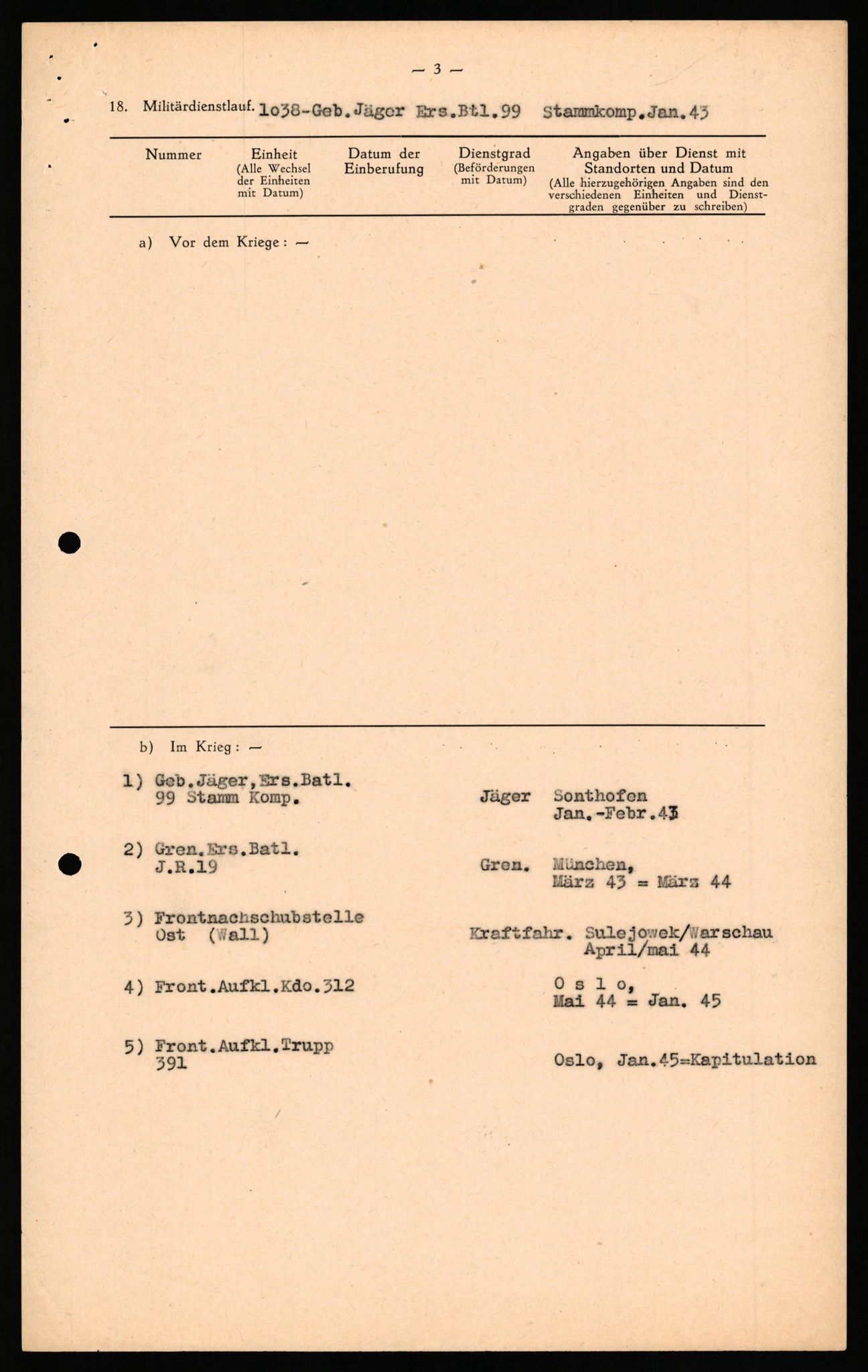 — 3 —

18. Militärdienstlauf. 1o38-Geb.Jäger Ers.Btl.99 Stammkomp.Jan.43

| Nummer | Einheit (Alle Wechsel der Einheiten mit Datum) | Datum der Einberufung | Dienstgrad (Beförderungen mit Datum) | Angaben über Dienst mit Standorten und Datum (Alle hierzugehörigen Angaben sind den verschiedenen Einheiten und Dienstgraden gegenüber zu schreiben) |
|---|---|---|---|---|

a) Vor dem Kriege: —

b) Im Krieg: —

1) Geb.Jäger,Ers.Batl. 99 Stamm Komp. Jäger Sonthofen Jan.-Febr.43

2) Gren.Ers.Batl. J.R.19 Gren. München, März 43 = März 44

3) Frontnachschubstelle Ost (Wall) Kraftfahr. Sulejowek/Warschau April/mai 44

4) Front.Aufkl.Kdo.312 O s l o, Mai 44 = Jan. 45

5) Front.Aufkl.Trupp 391 Oslo, Jan.45=Kapitulation